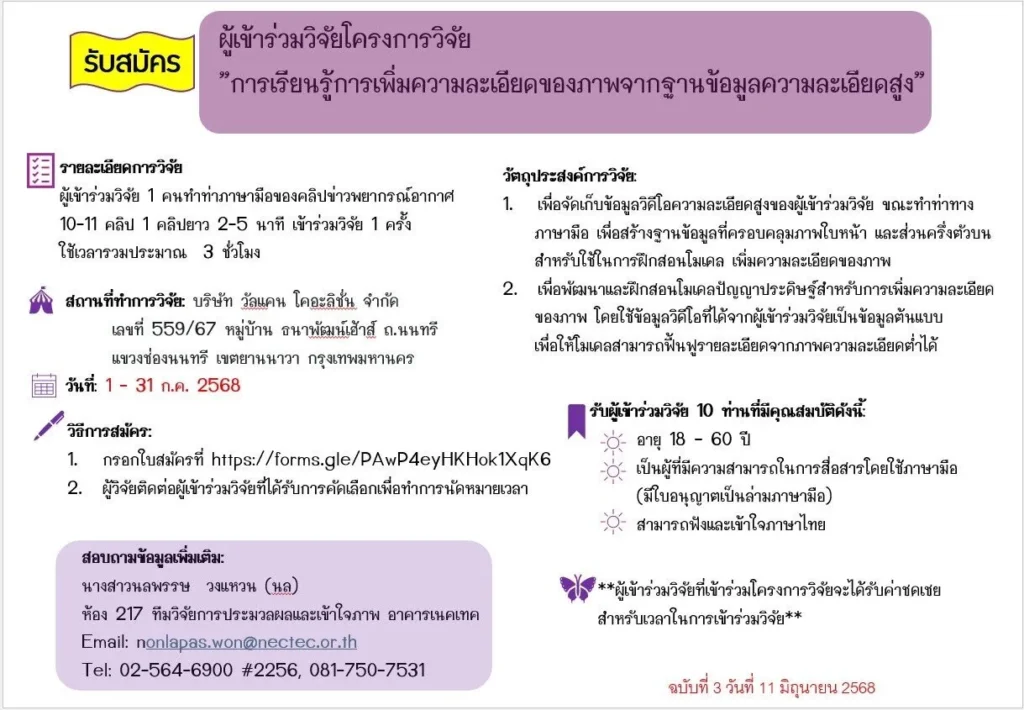 รับสมัคร

ผู้เข้าร่วมวิจัยโครงการวิจัย
"การเรียนรู้การเพิ่มความละเอียดของภาพจากฐานข้อมูลความละเอียดสูง"

รายละเอียดการวิจัย
ผู้เข้าร่วมวิจัย 1 คนทำท่าภาษามือของคลิปข่าวพยากรณ์อากาศ 10-11 คลิป 1 คลิปยาว 2-5 นาที เข้าร่วมวิจัย 1 ครั้ง ใช้เวลารวมประมาณ 3 ชั่วโมง

สถานที่ทำการวิจัย: บริษัท วัลแคน โคอะลิชั่น จำกัด เลขที่ 559/67 หมู่บ้าน ธนาพัฒน์เฮ้าส์ ถ.นนทรี แขวงช่องนนทรี เขตยานนาวา กรุงเทพมหานคร

วันที่: 1 - 31 ก.ค. 2568

วิธีการสมัคร:
1. กรอกใบสมัครที่ https://forms.gle/PAwP4eyHKHok1XqK6
2. ผู้วิจัยติดต่อผู้เข้าร่วมวิจัยที่ได้รับการคัดเลือกเพื่อทำการนัดหมายเวลา

สอบถามข้อมูลเพิ่มเติม:
นางสาวนลพรรษ วงแหวน (นล)
ห้อง 217 ทีมวิจัยการประมวลผลและเข้าใจภาพ อาคารเนคเทค
Email: nonlapas.won@nectec.or.th
Tel: 02-564-6900 #2256, 081-750-7531

วัตถุประสงค์การวิจัย:
1. เพื่อจัดเก็บข้อมูลวิดีโอความละเอียดสูงของผู้เข้าร่วมวิจัย ขณะทำท่าทางภาษามือ เพื่อสร้างฐานข้อมูลที่ครอบคลุมภาพใบหน้า และส่วนครึ่งตัวบน สำหรับใช้ในการฝึกสอนโมเดล เพิ่มความละเอียดของภาพ
2. เพื่อพัฒนาและฝึกสอนโมเดลปัญญาประดิษฐ์สำหรับการเพิ่มความละเอียดของภาพ โดยใช้ข้อมูลวิดีโอที่ได้จากผู้เข้าร่วมวิจัยเป็นข้อมูลต้นแบบ เพื่อให้โมเดลสามารถฟื้นฟูรายละเอียดจากภาพความละเอียดต่ำได้

รับผู้เข้าร่วมวิจัย 10 ท่านที่มีคุณสมบัติดังนี้:
อายุ 18 - 60 ปี
เป็นผู้ที่มีความสามารถในการสื่อสารโดยใช้ภาษามือ (มีใบอนุญาตเป็นล่ามภาษามือ)
สามารถฟังและเข้าใจภาษาไทย

**ผู้เข้าร่วมวิจัยที่เข้าร่วมโครงการวิจัยจะได้รับค่าชดเชยสำหรับเวลาในการเข้าร่วมวิจัย**

ฉบับที่ 3 วันที่ 11 มิถุนายน 2568